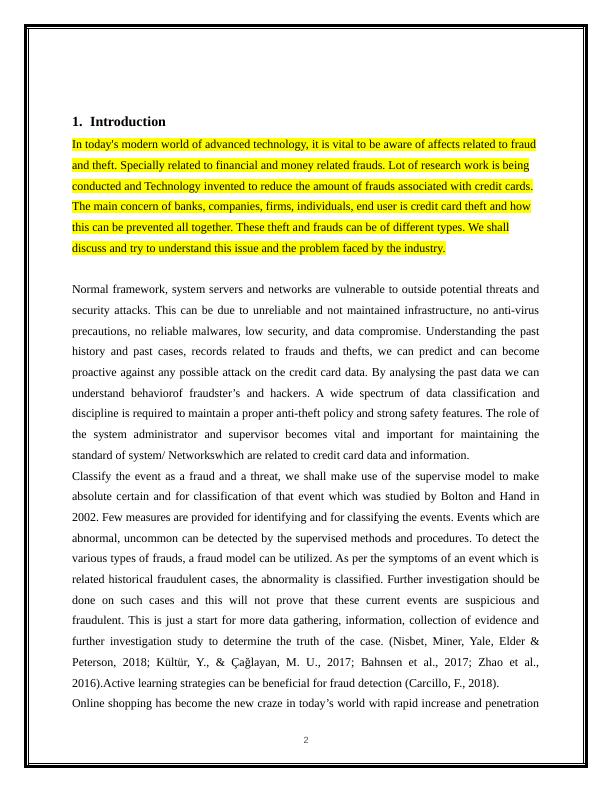 1. Introduction

In today's modern world of advanced technology, it is vital to be aware of affects related to fraud and theft. Specially related to financial and money related frauds. Lot of research work is being conducted and Technology invented to reduce the amount of frauds associated with credit cards. The main concern of banks, companies, firms, individuals, end user is credit card theft and how this can be prevented all together. These theft and frauds can be of different types. We shall discuss and try to understand this issue and the problem faced by the industry.

Normal framework, system servers and networks are vulnerable to outside potential threats and security attacks. This can be due to unreliable and not maintained infrastructure, no anti-virus precautions, no reliable malwares, low security, and data compromise. Understanding the past history and past cases, records related to frauds and thefts, we can predict and can become proactive against any possible attack on the credit card data. By analysing the past data we can understand behaviorof fraudster's and hackers. A wide spectrum of data classification and discipline is required to maintain a proper anti-theft policy and strong safety features. The role of the system administrator and supervisor becomes vital and important for maintaining the standard of system/ Networkswhich are related to credit card data and information.

Classify the event as a fraud and a threat, we shall make use of the supervise model to make absolute certain and for classification of that event which was studied by Bolton and Hand in 2002. Few measures are provided for identifying and for classifying the events. Events which are abnormal, uncommon can be detected by the supervised methods and procedures. To detect the various types of frauds, a fraud model can be utilized. As per the symptoms of an event which is related historical fraudulent cases, the abnormality is classified. Further investigation should be done on such cases and this will not prove that these current events are suspicious and fraudulent. This is just a start for more data gathering, information, collection of evidence and further investigation study to determine the truth of the case. (Nisbet, Miner, Yale, Elder & Peterson, 2018; Kültür, Y., & Çağlayan, M. U., 2017; Bahnsen et al., 2017; Zhao et al., 2016).Active learning strategies can be beneficial for fraud detection (Carcillo, F., 2018).

Online shopping has become the new craze in today's world with rapid increase and penetration

2